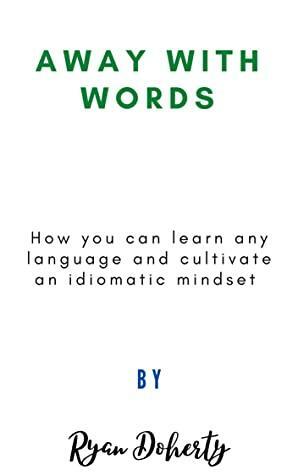 AWAY WITH WORDS

How you can learn any language and cultivate an idiomatic mindset

BY

Ryan Doherty